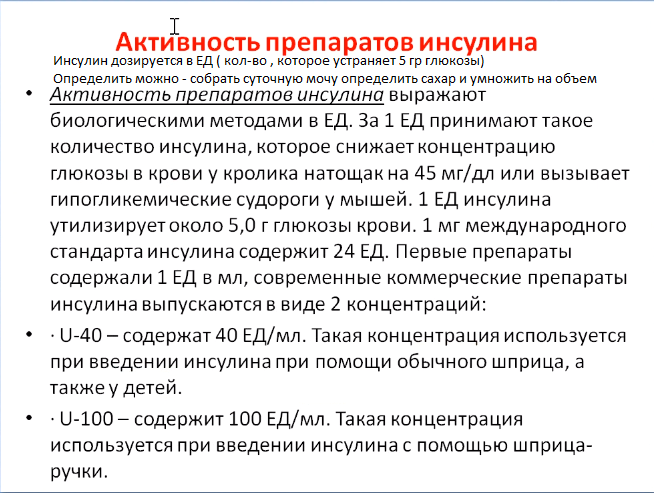 Активность препаратов инсулина

Инсулин дозируется в ЕД ( кол-во , которое устраняет 5 гр глюкозы)
Определить можно - собрать суточную мочу определить сахар и умножить на объем

• Активность препаратов инсулина выражают биологическими методами в ЕД. За 1 ЕД принимают такое количество инсулина, которое снижает концентрацию глюкозы в крови у кролика натощак на 45 мг/дл или вызывает гипогликемические судороги у мышей. 1 ЕД инсулина утилизирует около 5,0 г глюкозы крови. 1 мг международного стандарта инсулина содержит 24 ЕД. Первые препараты содержали 1 ЕД в мл, современные коммерческие препараты инсулина выпускаются в виде 2 концентраций:

• · U-40 – содержат 40 ЕД/мл. Такая концентрация используется при введении инсулина при помощи обычного шприца, а также у детей.

• · U-100 – содержит 100 ЕД/мл. Такая концентрация используется при введении инсулина с помощью шприца-ручки.